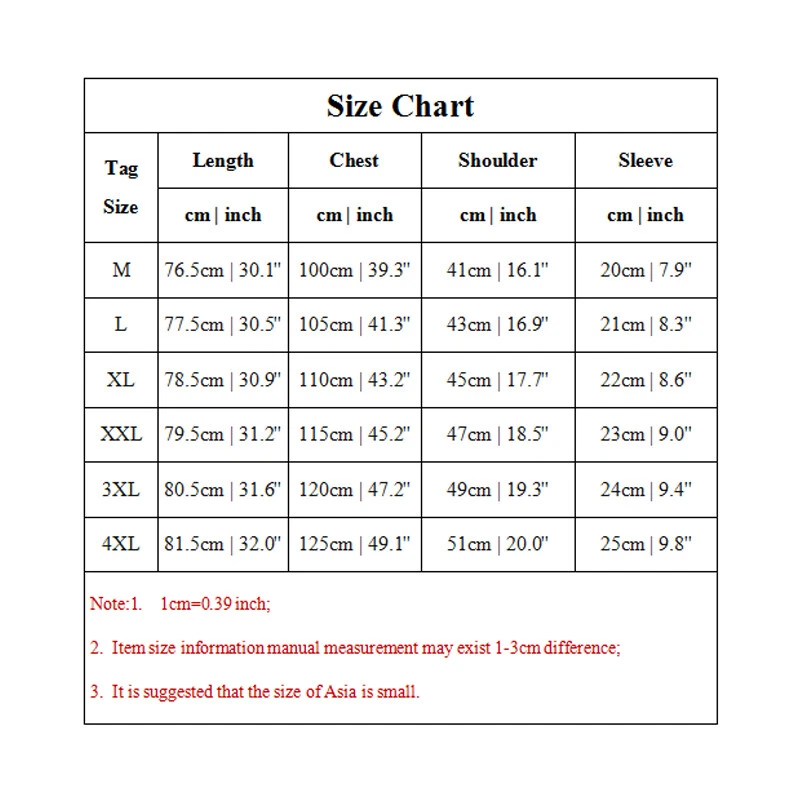 Size Chart

| Tag Size | Length | Chest | Shoulder | Sleeve |
|---|---|---|---|---|
| | cm \| inch | cm \| inch | cm \| inch | cm \| inch |
| M | 76.5cm \| 30.1" | 100cm \| 39.3" | 41cm \| 16.1" | 20cm \| 7.9" |
| L | 77.5cm \| 30.5" | 105cm \| 41.3" | 43cm \| 16.9" | 21cm \| 8.3" |
| XL | 78.5cm \| 30.9" | 110cm \| 43.2" | 45cm \| 17.7" | 22cm \| 8.6" |
| XXL | 79.5cm \| 31.2" | 115cm \| 45.2" | 47cm \| 18.5" | 23cm \| 9.0" |
| 3XL | 80.5cm \| 31.6" | 120cm \| 47.2" | 49cm \| 19.3" | 24cm \| 9.4" |
| 4XL | 81.5cm \| 32.0" | 125cm \| 49.1" | 51cm \| 20.0" | 25cm \| 9.8" |

Note:1. 1cm=0.39 inch;

2. Item size information manual measurement may exist 1-3cm difference;

3. It is suggested that the size of Asia is small.